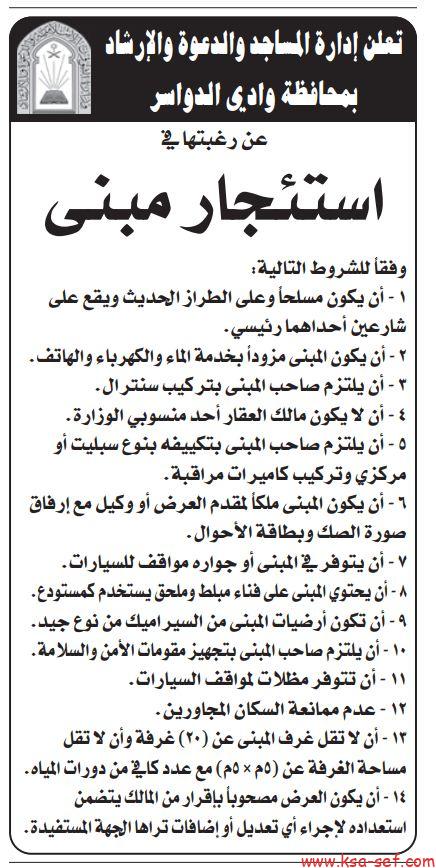 تعلن إدارة المساجد والدعوة والإرشاد بمحافظة وادي الدواسر

عن رغبتها في

استئجار مبنى

وفقاً للشروط التالية:
١ - أن يكون مسلحاً وعلى الطراز الحديث ويقع على شارعين أحداهما رئيسي.
٢ - أن يكون المبنى مزوداً بخدمة الماء والكهرباء والهاتف.
٣ - أن يلتزم صاحب المبنى بتركيب سنترال.
٤ - أن لا يكون مالك العقار أحد منسوبي الوزارة.
٥ - أن يلتزم صاحب المبنى بتكييفه بنوع سبليت أو مركزي وتركيب كاميرات مراقبة.
٦ - أن يكون المبنى ملكاً لمقدم العرض أو وكيل مع إرفاق صورة الصك وبطاقة الأحوال.
٧ - أن يتوفر في المبنى أو جواره مواقف للسيارات.
٨ - أن يحتوي المبنى على فناء مبلط وملحق يستخدم كمستودع.
٩ - أن تكون أرضيات المبنى من السيراميك من نوع جيد.
١٠ - أن يلتزم صاحب المبنى بتجهيز مقومات الأمن والسلامة.
١١ - أن تتوفر مظلات لمواقف السيارات.
١٢ - عدم ممانعة السكان المجاورين.
١٣ - أن لا تقل غرف المبنى عن (٢٠) غرفة وأن لا تقل مساحة الغرفة عن (٥م × ٥م) مع عدد كافي من دورات المياه.
١٤ - أن يكون العرض مصحوباً بإقرار من المالك يتضمن استعداده لإجراء أي تعديل أو إضافات تراها الجهة المستفيدة.

www.ksa-sef.com